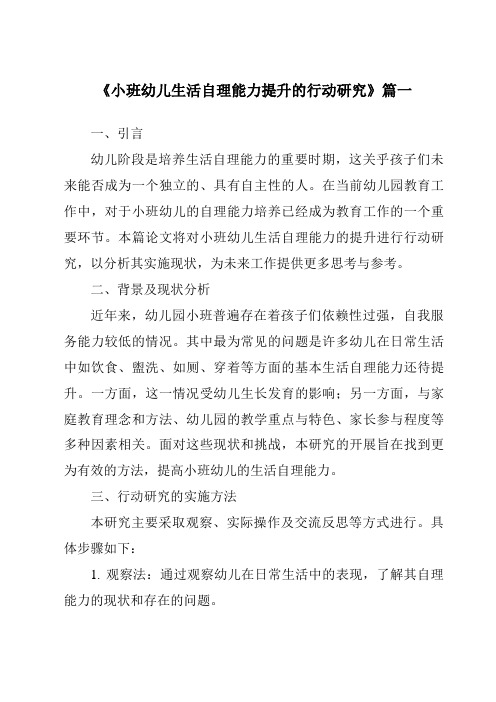 《小班幼儿生活自理能力提升的行动研究》篇一

一、引言

幼儿阶段是培养生活自理能力的重要时期，这关乎孩子们未来能否成为一个独立的、具有自主性的人。在当前幼儿园教育工作中，对于小班幼儿的自理能力培养已经成为教育工作的一个重要环节。本篇论文将对小班幼儿生活自理能力的提升进行行动研究，以分析其实施现状，为未来工作提供更多思考与参考。

二、背景及现状分析

近年来，幼儿园小班普遍存在着孩子们依赖性过强，自我服务能力较低的情况。其中最为常见的问题是许多幼儿在日常生活中如饮食、盥洗、如厕、穿着等方面的基本生活自理能力还待提升。一方面，这一情况受幼儿生长发育的影响；另一方面，与家庭教育理念和方法、幼儿园的教学重点与特色、家长参与程度等多种因素相关。面对这些现状和挑战，本研究的开展旨在找到更为有效的方法，提高小班幼儿的生活自理能力。

三、行动研究的实施方法

本研究主要采取观察、实际操作及交流反思等方式进行。具体步骤如下：

1. 观察法：通过观察幼儿在日常生活中的表现，了解其自理能力的现状和存在的问题。